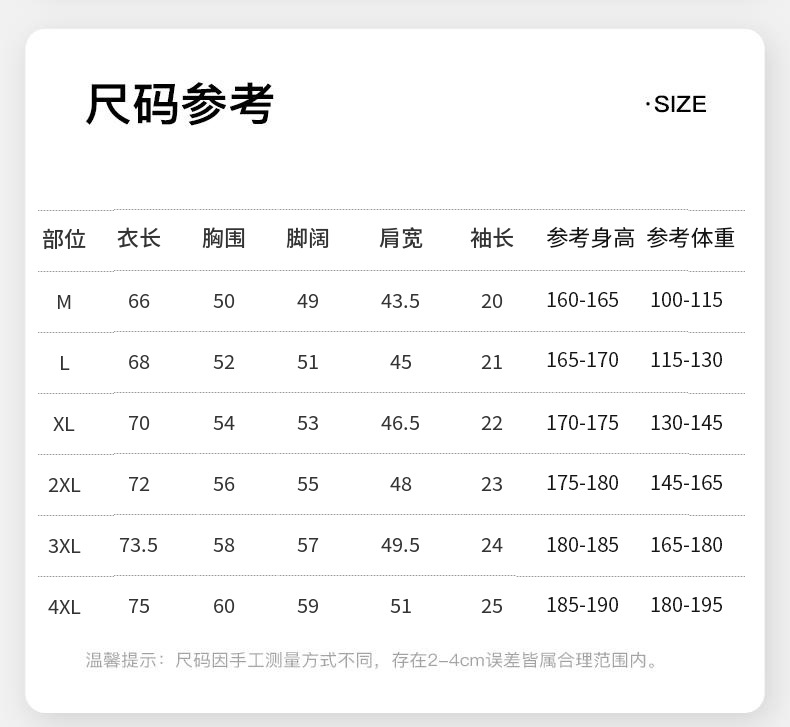 尺码参考

·SIZE

| 部位 | 衣长 | 胸围 | 脚阔 | 肩宽 | 袖长 | 参考身高 | 参考体重 |
|---|---|---|---|---|---|---|---|
| M | 66 | 50 | 49 | 43.5 | 20 | 160-165 | 100-115 |
| L | 68 | 52 | 51 | 45 | 21 | 165-170 | 115-130 |
| XL | 70 | 54 | 53 | 46.5 | 22 | 170-175 | 130-145 |
| 2XL | 72 | 56 | 55 | 48 | 23 | 175-180 | 145-165 |
| 3XL | 73.5 | 58 | 57 | 49.5 | 24 | 180-185 | 165-180 |
| 4XL | 75 | 60 | 59 | 51 | 25 | 185-190 | 180-195 |

温馨提示：尺码因手工测量方式不同，存在2-4cm误差皆属合理范围内。